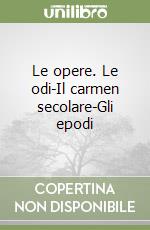 unilibro

Le opere. Le odi-Il carmen secolare-Gli epodi

COPERTINA
NON DISPONIBILE